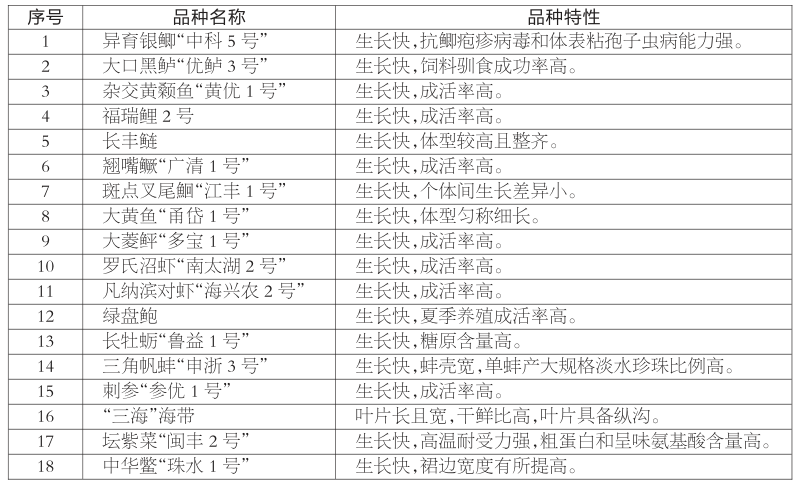 | 序号 | 品种名称 | 品种特性 |
|---|---|---|
| 1 | 异育银鲫“中科 5 号” | 生长快，抗鲫疱疹病毒和体表粘孢子虫病能力强。 |
| 2 | 大口黑鲈“优鲈 3 号” | 生长快，饲料驯食成功率高。 |
| 3 | 杂交黄颡鱼“黄优 1 号” | 生长快，成活率高。 |
| 4 | 福瑞鲤 2 号 | 生长快，成活率高。 |
| 5 | 长丰鲢 | 生长快，体型较高且整齐。 |
| 6 | 翘嘴鳜“广清 1 号” | 生长快，成活率高。 |
| 7 | 斑点叉尾鮰“江丰 1 号” | 生长快，个体间生长差异小。 |
| 8 | 大黄鱼“甬岱 1 号” | 生长快，体型匀称细长。 |
| 9 | 大菱鲆“多宝 1 号” | 生长快，成活率高。 |
| 10 | 罗氏沼虾“南太湖 2 号” | 生长快，成活率高。 |
| 11 | 凡纳滨对虾“海兴农 2 号” | 生长快，成活率高。 |
| 12 | 绿盘鲍 | 生长快，夏季养殖成活率高。 |
| 13 | 长牡蛎“鲁益 1 号” | 生长快，糖原含量高。 |
| 14 | 三角帆蚌“申浙 3 号” | 生长快，蚌壳宽，单蚌产大规格淡水珍珠比例高。 |
| 15 | 刺参“参优 1 号” | 生长快，成活率高。 |
| 16 | “三海”海带 | 叶片长且宽，干鲜比高，叶片具备纵沟。 |
| 17 | 坛紫菜“闽丰 2 号” | 生长快，高温耐受力强，粗蛋白和呈味氨基酸含量高。 |
| 18 | 中华鳖“珠水 1 号” | 生长快，裙边宽度有所提高。 |